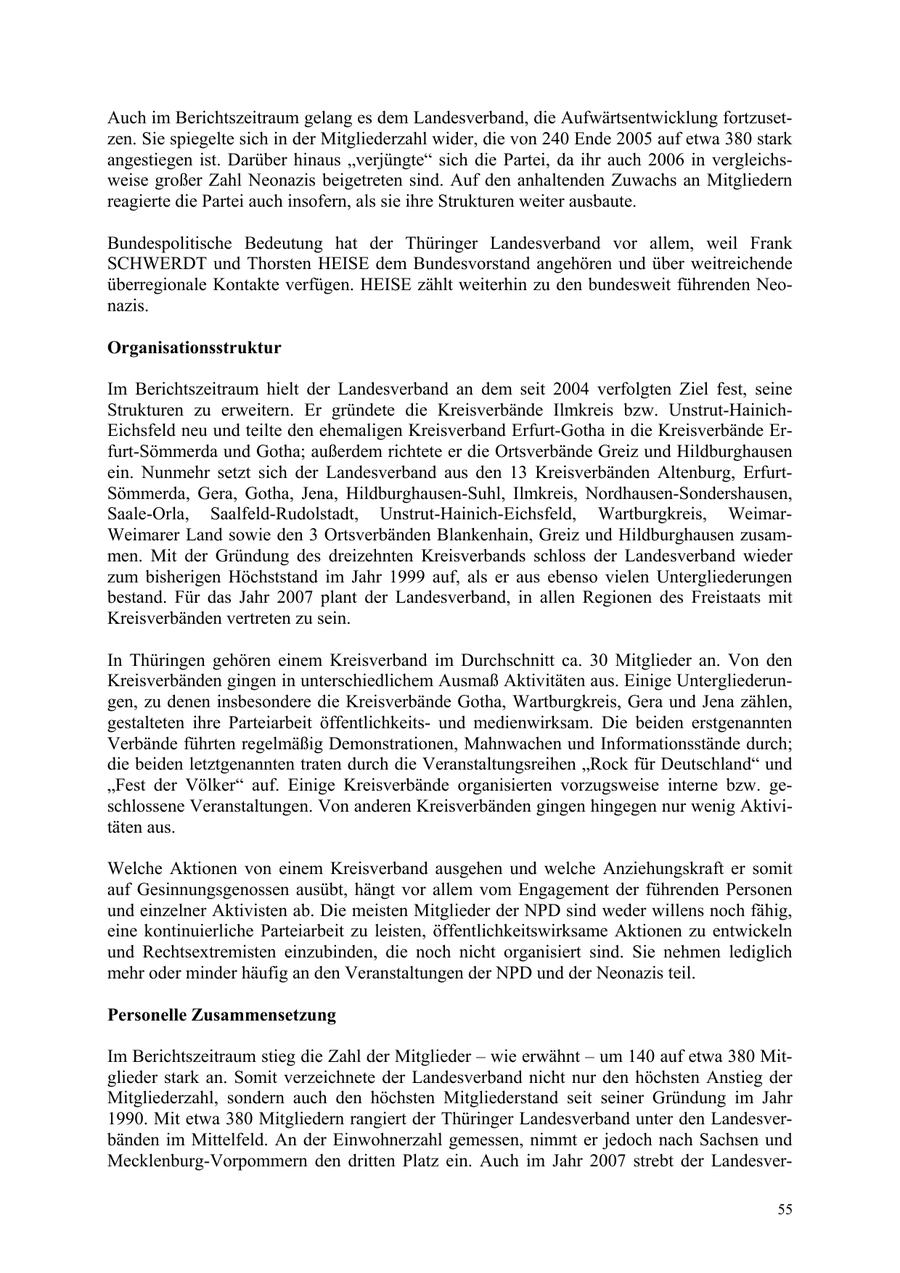 Auch im Berichtszeitraum gelang es dem Landesverband, die Aufwärtsentwicklung fortzusetzen. Sie spiegelte sich in der Mitgliederzahl wider, die von 240 Ende 2005 auf etwa 380 stark angestiegen ist. Darüber hinaus „verjüngte“ sich die Partei, da ihr auch 2006 in vergleichsweise großer Zahl Neonazis beigetreten sind. Auf den anhaltenden Zuwachs an Mitgliedern reagierte die Partei auch insofern, als sie ihre Strukturen weiter ausbaute.

Bundespolitische Bedeutung hat der Thüringer Landesverband vor allem, weil Frank SCHWERDT und Thorsten HEISE dem Bundesvorstand angehören und über weitreichende überregionale Kontakte verfügen. HEISE zählt weiterhin zu den bundesweit führenden Neonazis.

Organisationsstruktur

Im Berichtszeitraum hielt der Landesverband an dem seit 2004 verfolgten Ziel fest, seine Strukturen zu erweitern. Er gründete die Kreisverbände Ilmkreis bzw. Unstrut-Hainich-Eichsfeld neu und teilte den ehemaligen Kreisverband Erfurt-Gotha in die Kreisverbände Erfurt-Sömmerda und Gotha; außerdem richtete er die Ortsverbände Greiz und Hildburghausen ein. Nunmehr setzt sich der Landesverband aus den 13 Kreisverbänden Altenburg, Erfurt-Sömmerda, Gera, Gotha, Jena, Hildburghausen-Suhl, Ilmkreis, Nordhausen-Sondershausen, Saale-Orla, Saalfeld-Rudolstadt, Unstrut-Hainich-Eichsfeld, Wartburgkreis, Weimar-Weimarer Land sowie den 3 Ortsverbänden Blankenhain, Greiz und Hildburghausen zusammen. Mit der Gründung des dreizehnten Kreisverbands schloss der Landesverband wieder zum bisherigen Höchststand im Jahr 1999 auf, als er aus ebenso vielen Untergliederungen bestand. Für das Jahr 2007 plant der Landesverband, in allen Regionen des Freistaats mit Kreisverbänden vertreten zu sein.

In Thüringen gehören einem Kreisverband im Durchschnitt ca. 30 Mitglieder an. Von den Kreisverbänden gingen in unterschiedlichem Ausmaß Aktivitäten aus. Einige Untergliederungen, zu denen insbesondere die Kreisverbände Gotha, Wartburgkreis, Gera und Jena zählen, gestalteten ihre Parteiarbeit öffentlichkeits- und medienwirksam. Die beiden erstgenannten Verbände führten regelmäßig Demonstrationen, Mahnwachen und Informationsstände durch; die beiden letztgenannten traten durch die Veranstaltungsreihen „Rock für Deutschland“ und „Fest der Völker“ auf. Einige Kreisverbände organisierten vorzugsweise interne bzw. geschlossene Veranstaltungen. Von anderen Kreisverbänden gingen hingegen nur wenig Aktivitäten aus.

Welche Aktionen von einem Kreisverband ausgehen und welche Anziehungskraft er somit auf Gesinnungsgenossen ausübt, hängt vor allem vom Engagement der führenden Personen und einzelner Aktivisten ab. Die meisten Mitglieder der NPD sind weder willens noch fähig, eine kontinuierliche Parteiarbeit zu leisten, öffentlichkeitswirksame Aktionen zu entwickeln und Rechtsextremisten einzubinden, die noch nicht organisiert sind. Sie nehmen lediglich mehr oder minder häufig an den Veranstaltungen der NPD und der Neonazis teil.

Personelle Zusammensetzung

Im Berichtszeitraum stieg die Zahl der Mitglieder – wie erwähnt – um 140 auf etwa 380 Mitglieder stark an. Somit verzeichnete der Landesverband nicht nur den höchsten Anstieg der Mitgliederzahl, sondern auch den höchsten Mitgliederstand seit seiner Gründung im Jahr 1990. Mit etwa 380 Mitgliedern rangiert der Thüringer Landesverband unter den Landesverbänden im Mittelfeld. An der Einwohnerzahl gemessen, nimmt er jedoch nach Sachsen und Mecklenburg-Vorpommern den dritten Platz ein. Auch im Jahr 2007 strebt der Landesver-

55